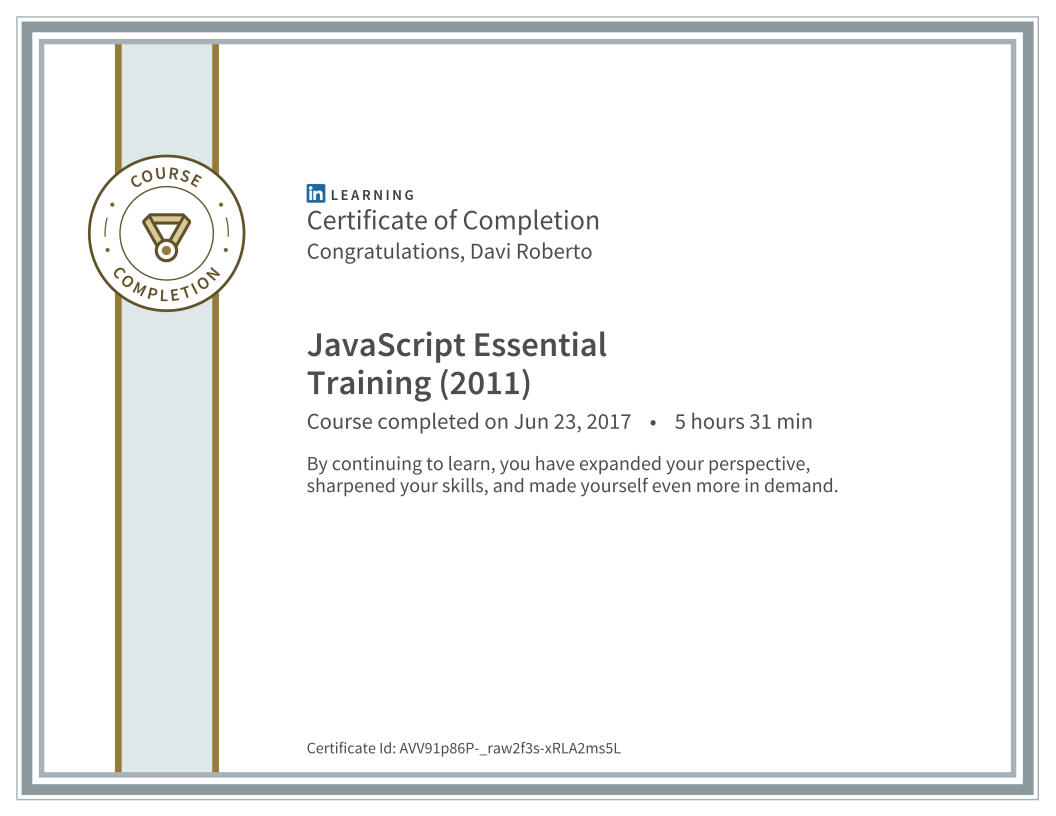 COURSE
COMPLETION

in LEARNING
Certificate of Completion
Congratulations, Davi Roberto

JavaScript Essential Training (2011)

Course completed on Jun 23, 2017 • 5 hours 31 min

By continuing to learn, you have expanded your perspective, sharpened your skills, and made yourself even more in demand.

Certificate Id: AVV91p86P-_raw2f3s-xRLA2ms5L